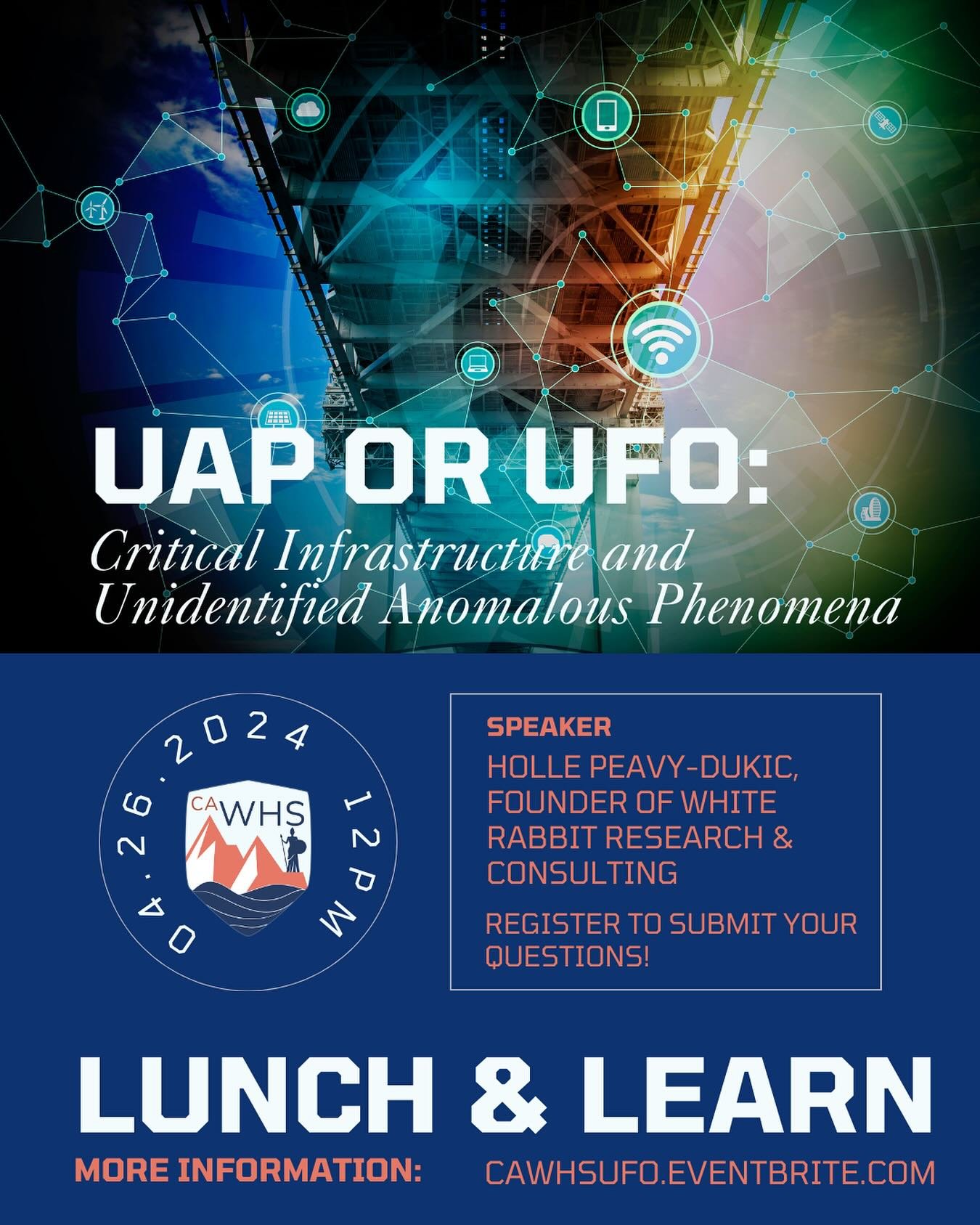 UAP OR UFO:

Critical Infrastructure and Unidentified Anomalous Phenomena

04.26.2024 12PM

CA WHS

SPEAKER

HOLLE PEAVY-DUKIC, FOUNDER OF WHITE RABBIT RESEARCH & CONSULTING

REGISTER TO SUBMIT YOUR QUESTIONS!

LUNCH & LEARN

MORE INFORMATION: CAWHSUFO.EVENTBRITE.COM